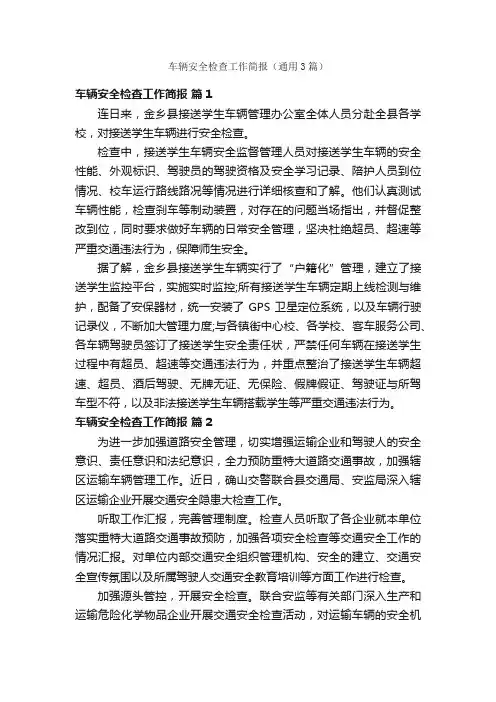 车辆安全检查工作简报（通用3篇）

车辆安全检查工作简报 篇1

连日来，金乡县接送学生车辆管理办公室全体人员分赴全县各学校，对接送学生车辆进行安全检查。

检查中，接送学生车辆安全监督管理人员对接送学生车辆的安全性能、外观标识、驾驶员的驾驶资格及安全学习记录、陪护人员到位情况、校车运行路线路况等情况进行详细核查和了解。他们认真测试车辆性能，检查刹车等制动装置，对存在的问题当场指出，并督促整改到位，同时要求做好车辆的日常安全管理，坚决杜绝超员、超速等严重交通违法行为，保障师生安全。

据了解，金乡县接送学生车辆实行了“户籍化”管理，建立了接送学生监控平台，实施实时监控;所有接送学生车辆定期上线检测与维护，配备了安保器材，统一安装了 GPS 卫星定位系统，以及车辆行驶记录仪，不断加大管理力度;与各镇街中心校、各学校、客车服务公司、各车辆驾驶员签订了接送学生安全责任状，严禁任何车辆在接送学生过程中有超员、超速等交通违法行为，并重点整治了接送学生车辆超速、超员、酒后驾驶、无牌无证、无保险、假牌假证、驾驶证与所驾车型不符，以及非法接送学生车辆搭载学生等严重交通违法行为。

车辆安全检查工作简报 篇2

为进一步加强道路安全管理，切实增强运输企业和驾驶人的安全意识、责任意识和法纪意识，全力预防重特大道路交通事故，加强辖区运输车辆管理工作。近日，确山交警联合县交通局、安监局深入辖区运输企业开展交通安全隐患大检查工作。

听取工作汇报，完善管理制度。检查人员听取了各企业就本单位落实重特大道路交通事故预防，加强各项安全检查等交通安全工作的情况汇报。对单位内部交通安全组织管理机构、安全的建立、交通安全宣传氛围以及所属驾驶人交通安全教育培训等方面工作进行检查。

加强源头管控，开展安全检查。联合安监等有关部门深入生产和运输危险化学物品企业开展交通安全检查活动，对运输车辆的安全机